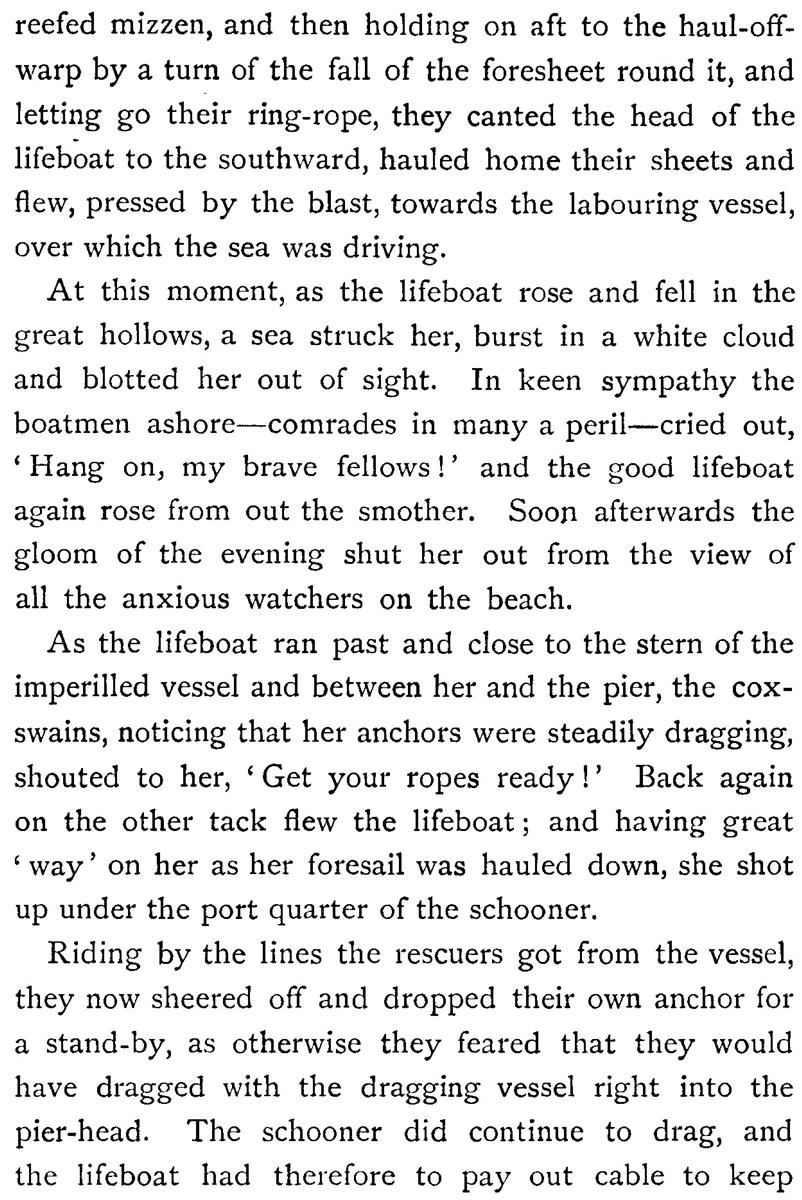 reefed mizzen, and then holding on aft to the haul-off-warp by a turn of the fall of the foresheet round it, and letting go their ring-rope, they canted the head of the lifeboat to the southward, hauled home their sheets and flew, pressed by the blast, towards the labouring vessel, over which the sea was driving.

At this moment, as the lifeboat rose and fell in the great hollows, a sea struck her, burst in a white cloud and blotted her out of sight. In keen sympathy the boatmen ashore—comrades in many a peril—cried out, 'Hang on, my brave fellows!' and the good lifeboat again rose from out the smother. Soon afterwards the gloom of the evening shut her out from the view of all the anxious watchers on the beach.

As the lifeboat ran past and close to the stern of the imperilled vessel and between her and the pier, the coxswains, noticing that her anchors were steadily dragging, shouted to her, 'Get your ropes ready!' Back again on the other tack flew the lifeboat; and having great 'way' on her as her foresail was hauled down, she shot up under the port quarter of the schooner.

Riding by the lines the rescuers got from the vessel, they now sheered off and dropped their own anchor for a stand-by, as otherwise they feared that they would have dragged with the dragging vessel right into the pier-head. The schooner did continue to drag, and the lifeboat had therefore to pay out cable to keep